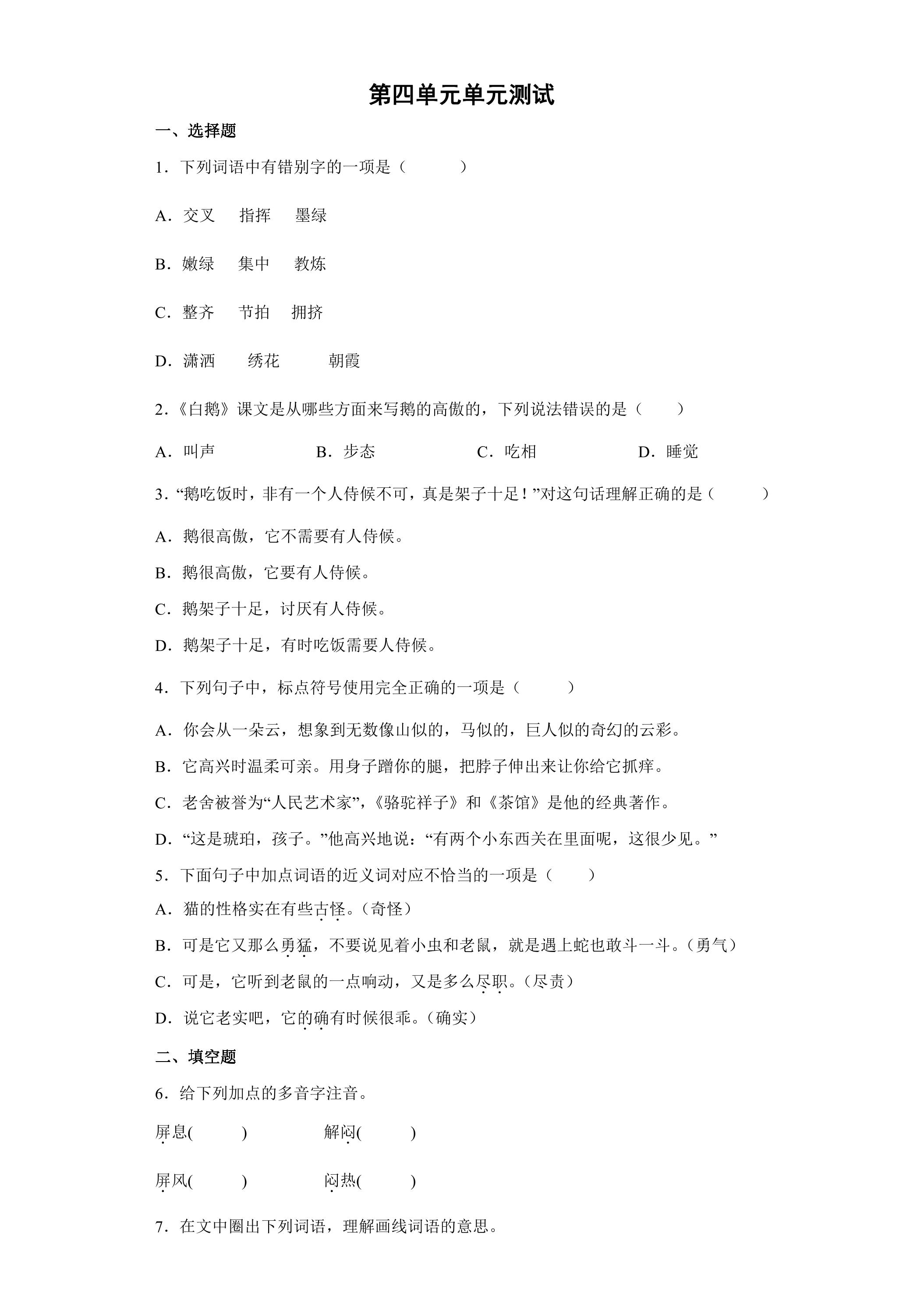 第四单元单元测试

一、选择题

1．下列词语中有错别字的一项是（　　）

A．交叉　指挥　墨绿

B．嫩绿　集中　教炼

C．整齐　节拍　拥挤

D．潇洒　绣花　朝霞

2.《白鹅》课文是从哪些方面来写鹅的高傲的，下列说法错误的是（　　）

A．叫声　B．步态　C．吃相　D．睡觉

3．“鹅吃饭时，非有一个人侍候不可，真是架子十足！”对这句话理解正确的是（　　）

A．鹅很高傲，它不需要有人侍候。

B．鹅很高傲，它要有人侍候。

C．鹅架子十足，讨厌有人侍候。

D．鹅架子十足，有时吃饭需要人侍候。

4．下列句子中，标点符号使用完全正确的一项是（　　）

A．你会从一朵云，想象到无数像山似的，马似的，巨人似的奇幻的云彩。

B．它高兴时温柔可亲。用身子蹭你的腿，把脖子伸出来让你给它抓痒。

C．老舍被誉为“人民艺术家”，《骆驼祥子》和《茶馆》是他的经典著作。

D．“这是琥珀，孩子。”他高兴地说：“有两个小东西关在里面呢，这很少见。”

5．下面句子中加点词语的近义词对应不恰当的一项是（　　）

A．猫的性格实在有些古怪。（奇怪）

B．可是它又那么勇猛，不要说见着小虫和老鼠，就是遇上蛇也敢斗一斗。（勇气）

C．可是，它听到老鼠的一点响动，又是多么尽职。（尽责）

D．说它老实吧，它的确有时候很乖。（确实）

二、填空题

6．给下列加点的多音字注音。

屏息(　　)　解闷(　　)

屏风(　　)　闷热(　　)

7．在文中圈出下列词语，理解画线词语的意思。